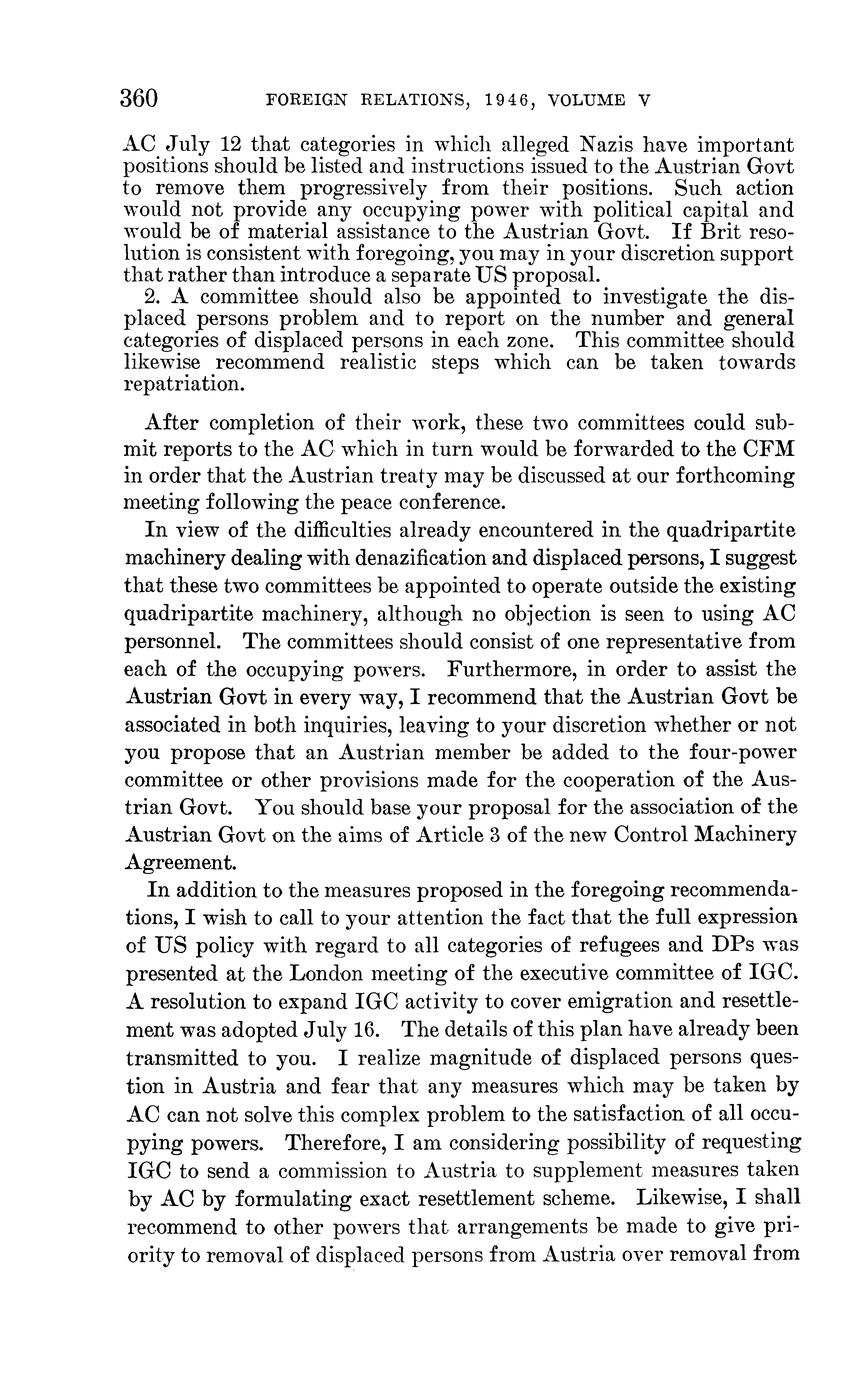 360 FOREIGN RELATIONS, 1946, VOLUME V

AC July 12 that categories in which alleged Nazis have important positions should be listed and instructions issued to the Austrian Govt to remove them progressively from their positions. Such action would not provide any occupying power with political capital and would be of material assistance to the Austrian Govt. If Brit resolution is consistent with foregoing, you may in your discretion support that rather than introduce a separate US proposal.

2. A committee should also be appointed to investigate the displaced persons problem and to report on the number and general categories of displaced persons in each zone. This committee should likewise recommend realistic steps which can be taken towards repatriation.

After completion of their work, these two committees could submit reports to the AC which in turn would be forwarded to the CFM in order that the Austrian treaty may be discussed at our forthcoming meeting following the peace conference.

In view of the difficulties already encountered in the quadripartite machinery dealing with denazification and displaced persons, I suggest that these two committees be appointed to operate outside the existing quadripartite machinery, although no objection is seen to using AC personnel. The committees should consist of one representative from each of the occupying powers. Furthermore, in order to assist the Austrian Govt in every way, I recommend that the Austrian Govt be associated in both inquiries, leaving to your discretion whether or not you propose that an Austrian member be added to the four-power committee or other provisions made for the cooperation of the Austrian Govt. You should base your proposal for the association of the Austrian Govt on the aims of Article 3 of the new Control Machinery Agreement.

In addition to the measures proposed in the foregoing recommendations, I wish to call to your attention the fact that the full expression of US policy with regard to all categories of refugees and DPs was presented at the London meeting of the executive committee of IGC. A resolution to expand IGC activity to cover emigration and resettlement was adopted July 16. The details of this plan have already been transmitted to you. I realize magnitude of displaced persons question in Austria and fear that any measures which may be taken by AC can not solve this complex problem to the satisfaction of all occupying powers. Therefore, I am considering possibility of requesting IGC to send a commission to Austria to supplement measures taken by AC by formulating exact resettlement scheme. Likewise, I shall recommend to other powers that arrangements be made to give priority to removal of displaced persons from Austria over removal from